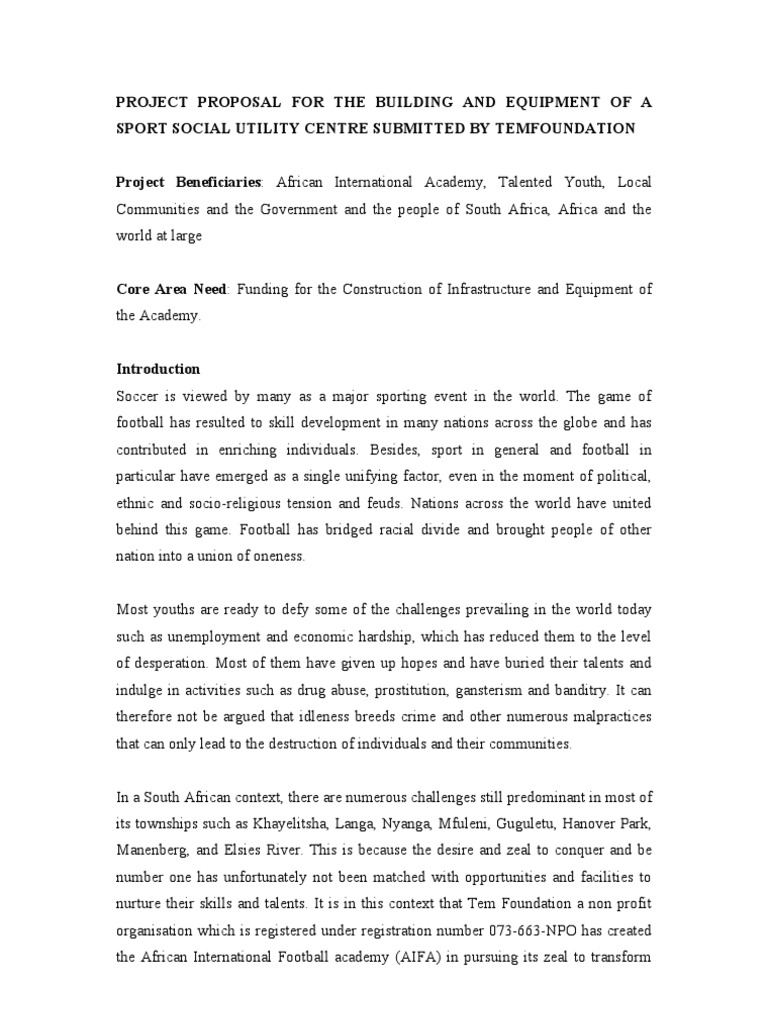 PROJECT PROPOSAL FOR THE BUILDING AND EQUIPMENT OF A SPORT SOCIAL UTILITY CENTRE SUBMITTED BY TEMFOUNDATION

Project Beneficiaries: African International Academy, Talented Youth, Local Communities and the Government and the people of South Africa, Africa and the world at large

Core Area Need: Funding for the Construction of Infrastructure and Equipment of the Academy.

Introduction
Soccer is viewed by many as a major sporting event in the world. The game of football has resulted to skill development in many nations across the globe and has contributed in enriching individuals. Besides, sport in general and football in particular have emerged as a single unifying factor, even in the moment of political, ethnic and socio-religious tension and feuds. Nations across the world have united behind this game. Football has bridged racial divide and brought people of other nation into a union of oneness.

Most youths are ready to defy some of the challenges prevailing in the world today such as unemployment and economic hardship, which has reduced them to the level of desperation. Most of them have given up hopes and have buried their talents and indulge in activities such as drug abuse, prostitution, gansterism and banditry. It can therefore not be argued that idleness breeds crime and other numerous malpractices that can only lead to the destruction of individuals and their communities.

In a South African context, there are numerous challenges still predominant in most of its townships such as Khayelitsha, Langa, Nyanga, Mfuleni, Guguletu, Hanover Park, Manenberg, and Elsies River. This is because the desire and zeal to conquer and be number one has unfortunately not been matched with opportunities and facilities to nurture their skills and talents. It is in this context that Tem Foundation a non profit organisation which is registered under registration number 073-663-NPO has created the African International Football academy (AIFA) in pursuing its zeal to transform